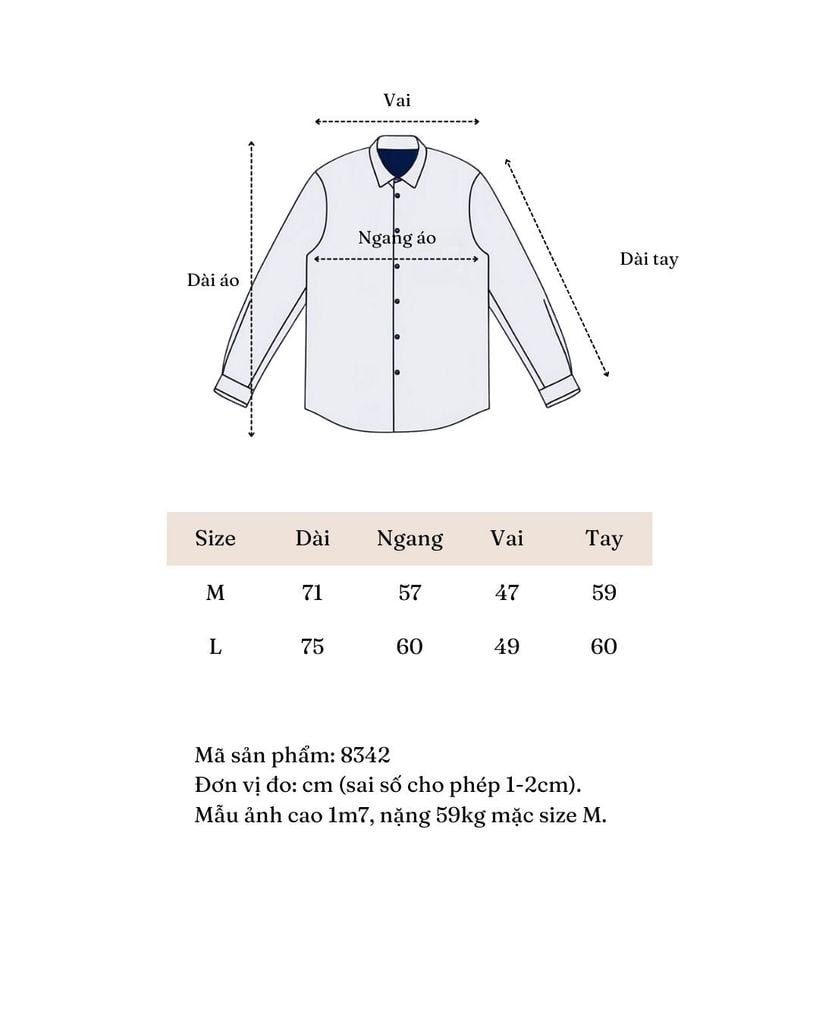 Vai

Ngang áo

Dài áo

Dài tay

| Size | Dài | Ngang | Vai | Tay |
|---|---|---|---|---|
| M | 71 | 57 | 47 | 59 |
| L | 75 | 60 | 49 | 60 |

Mã sản phẩm: 8342
Đơn vị đo: cm (sai số cho phép 1-2cm).
Mẫu ảnh cao 1m7, nặng 59kg mặc size M.